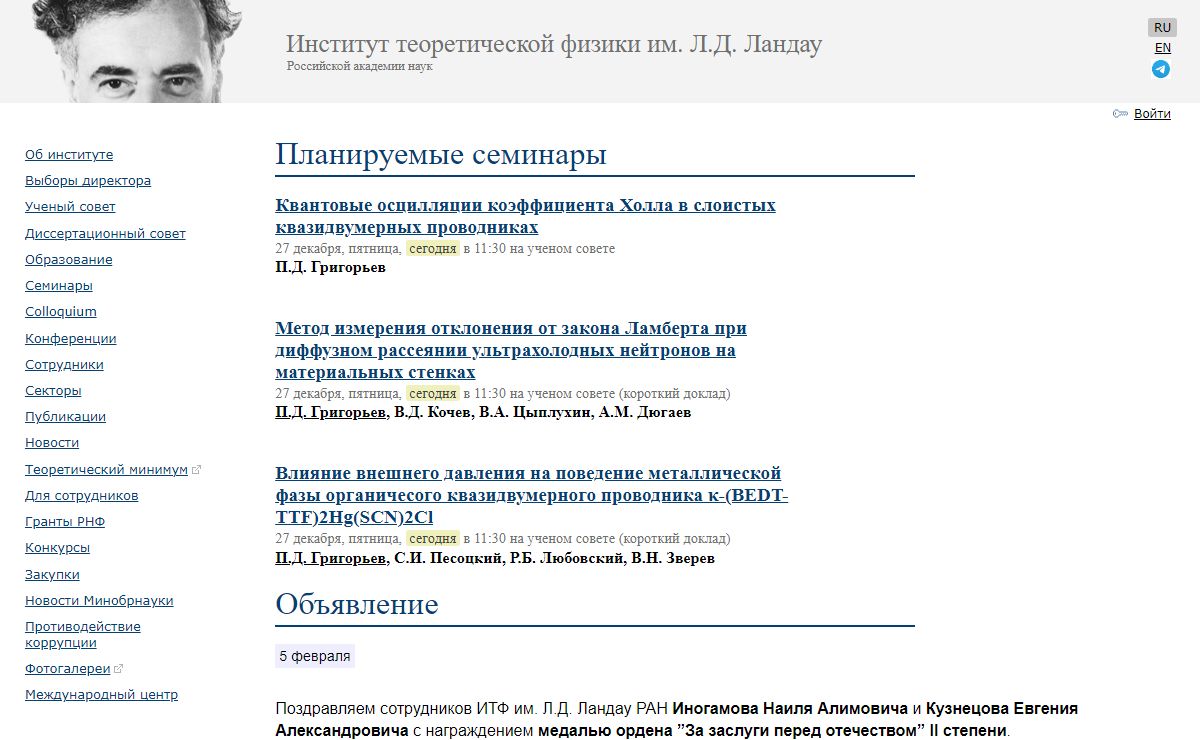 Институт теоретической физики им. Л.Д. Ландау
Российской академии наук

RU
EN

Войти

Об институте
Выборы директора
Ученый совет
Диссертационный совет
Образование
Семинары
Colloquium
Конференции
Сотрудники
Секторы
Публикации
Новости
Теоретический минимум
Для сотрудников
Гранты РНФ
Конкурсы
Закупки
Новости Минобрнауки
Противодействие коррупции
Фотогалереи
Международный центр

Планируемые семинары

Квантовые осцилляции коэффициента Холла в слоистых квазидвумерных проводниках
27 декабря, пятница, сегодня в 11:30 на ученом совете
П.Д. Григорьев

Метод измерения отклонения от закона Ламберта при диффузном рассеянии ультрахолодных нейтронов на материальных стенках
27 декабря, пятница, сегодня в 11:30 на ученом совете (короткий доклад)
П.Д. Григорьев, В.Д. Кочев, В.А. Цыплухин, А.М. Дюгаев

Влияние внешнего давления на поведение металлической фазы органичесого квазидвумерного проводника κ-(BEDT-TTF)2Hg(SCN)2Cl
27 декабря, пятница, сегодня в 11:30 на ученом совете (короткий доклад)
П.Д. Григорьев, С.И. Песоцкий, Р.Б. Любовский, В.Н. Зверев

Объявление

5 февраля

Поздравляем сотрудников ИТФ им. Л.Д. Ландау РАН Иногамова Наиля Алимовича и Кузнецова Евгения Александровича с награждением медалью ордена "За заслуги перед отечеством" II степени.